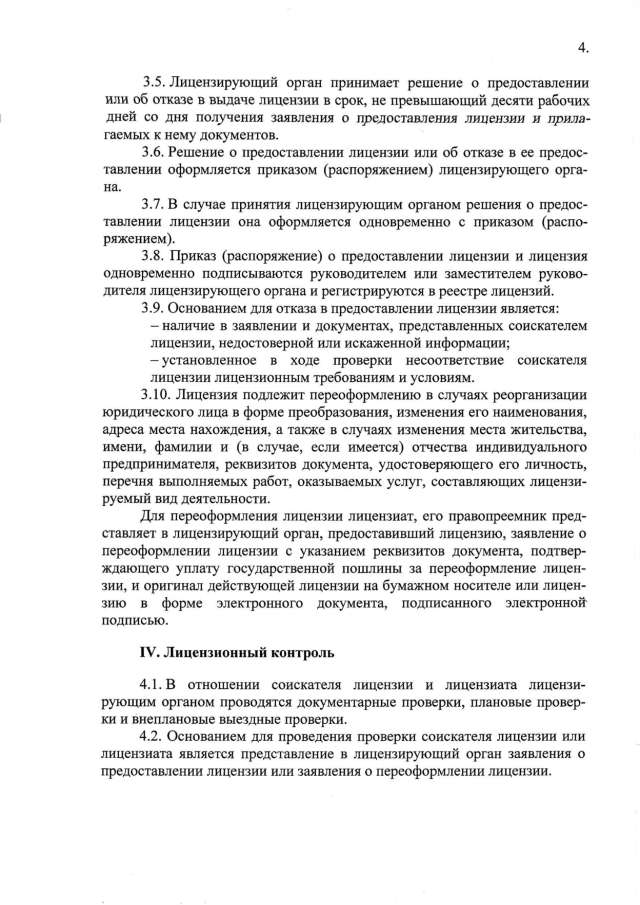 4.

3.5. Лицензирующий орган принимает решение о предоставлении или об отказе в выдаче лицензии в срок, не превышающий десяти рабочих дней со дня получения заявления о предоставления лицензии и прилагаемых к нему документов.

3.6. Решение о предоставлении лицензии или об отказе в ее предоставлении оформляется приказом (распоряжением) лицензирующего органа.

3.7. В случае принятия лицензирующим органом решения о предоставлении лицензии она оформляется одновременно с приказом (распоряжением).

3.8. Приказ (распоряжение) о предоставлении лицензии и лицензия одновременно подписываются руководителем или заместителем руководителя лицензирующего органа и регистрируются в реестре лицензий.

3.9. Основанием для отказа в предоставлении лицензии является:

– наличие в заявлении и документах, представленных соискателем лицензии, недостоверной или искаженной информации;

– установленное в ходе проверки несоответствие соискателя лицензии лицензионным требованиям и условиям.

3.10. Лицензия подлежит переоформлению в случаях реорганизации юридического лица в форме преобразования, изменения его наименования, адреса места нахождения, а также в случаях изменения места жительства, имени, фамилии и (в случае, если имеется) отчества индивидуального предпринимателя, реквизитов документа, удостоверяющего его личность, перечня выполняемых работ, оказываемых услуг, составляющих лицензируемый вид деятельности.

Для переоформления лицензии лицензиат, его правопреемник представляет в лицензирующий орган, предоставивший лицензию, заявление о переоформлении лицензии с указанием реквизитов документа, подтверждающего уплату государственной пошлины за переоформление лицензии, и оригинал действующей лицензии на бумажном носителе или лицензию в форме электронного документа, подписанного электронной подписью.

IV. Лицензионный контроль

4.1. В отношении соискателя лицензии и лицензиата лицензирующим органом проводятся документарные проверки, плановые проверки и внеплановые выездные проверки.

4.2. Основанием для проведения проверки соискателя лицензии или лицензиата является представление в лицензирующий орган заявления о предоставлении лицензии или заявления о переоформлении лицензии.